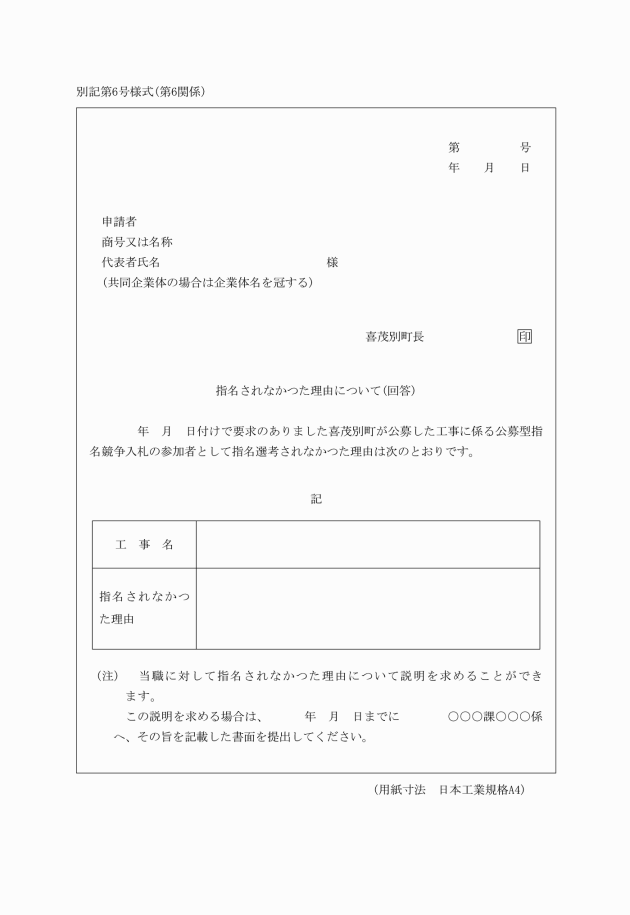 別記第6号様式(第6関係)

第　　　号
年　　月　　日

申請者
商号又は名称
代表者氏名　　　　　　　　　　　　　　　様
(共同企業体の場合は企業体名を冠する)

喜茂別町長　　　　　　　印

指名されなかつた理由について(回答)

年　月　日付けで要求のありました喜茂別町が公募した工事に係る公募型指名競争入札の参加者として指名選考されなかつた理由は次のとおりです。

記

| 工　事　名 | |
|---|---|
| 指名されなかつた理由 | |

(注)　当職に対して指名されなかつた理由について説明を求めることができます。
この説明を求める場合は、　　年　月　日までに　　　○○○課○○○係へ、その旨を記載した書面を提出してください。

(用紙寸法　日本工業規格A4)